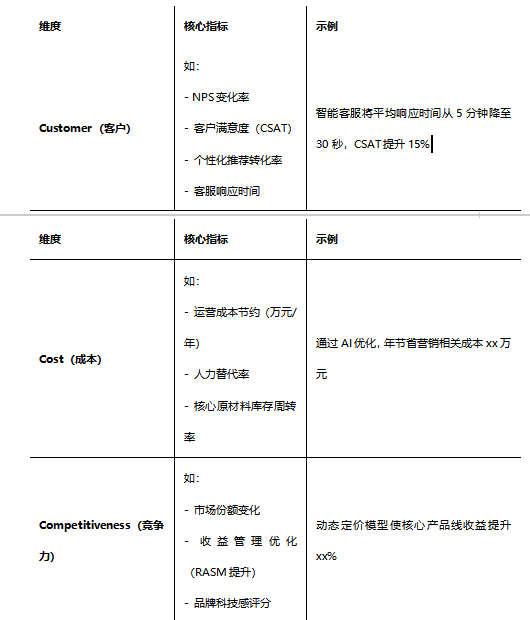 | 维度 | 核心指标 | 示例 |
|---|---|---|
| Customer（客户） | 如：<br>- NPS 变化率<br>- 客户满意度（CSAT）<br>- 个性化推荐转化率<br>- 客服响应时间 | 智能客服将平均响应时间从 5 分钟降至 30 秒，CSAT 提升 15% |

| 维度 | 核心指标 | 示例 |
|---|---|---|
| Cost（成本） | 如：<br>- 运营成本节约（万元/年）<br>- 人力替代率<br>- 核心原材料库存周转率 | 通过 AI 优化，年节省营销相关成本 xx 万元 |
| Competitiveness（竞争力） | 如：<br>- 市场份额变化<br>- 收益管理优化（RASM 提升）<br>- 品牌科技感评分 | 动态定价模型使核心产品线收益提升 xx% |